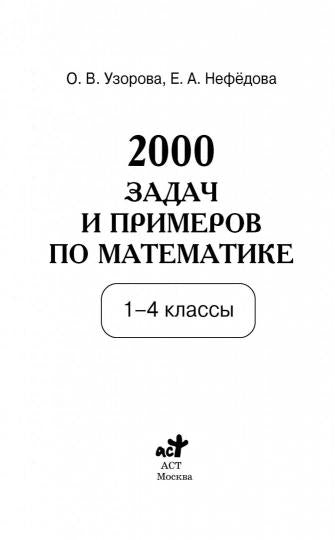 О. В. Узорова, Е. А. Нефёдова

2000
ЗАДАЧ
И ПРИМЕРОВ
ПО МАТЕМАТИКЕ

1–4 классы

АСТ
АСТ
Москва